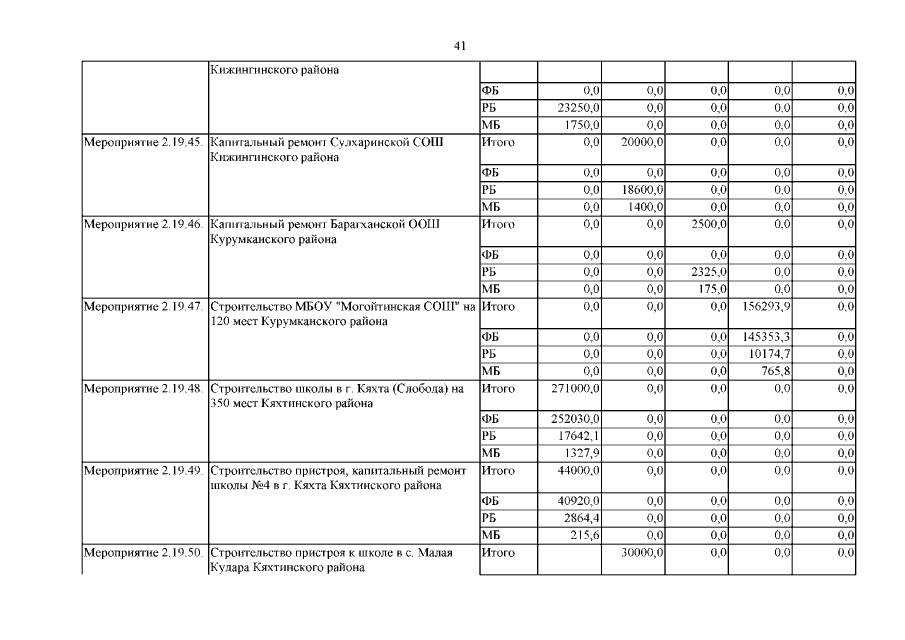 41

| | Кижингинского района | | | | | | |
|---|---|---|---|---|---|---|---|
| | | ФБ | 0,0 | 0,0 | 0,0 | 0,0 | 0,0 |
| | | РБ | 23250,0 | 0,0 | 0,0 | 0,0 | 0,0 |
| | | МБ | 1750,0 | 0,0 | 0,0 | 0,0 | 0,0 |
| Мероприятие 2.19.45. | Капитальный ремонт Сулхаринской СОШ Кижингинского района | Итого | 0,0 | 20000,0 | 0,0 | 0,0 | 0,0 |
| | | ФБ | 0,0 | 0,0 | 0,0 | 0,0 | 0,0 |
| | | РБ | 0,0 | 18600,0 | 0,0 | 0,0 | 0,0 |
| | | МБ | 0,0 | 1400,0 | 0,0 | 0,0 | 0,0 |
| Мероприятие 2.19.46. | Капитальный ремонт Барагханской ООШ Курумканского района | Итого | 0,0 | 0,0 | 2500,0 | 0,0 | 0,0 |
| | | ФБ | 0,0 | 0,0 | 0,0 | 0,0 | 0,0 |
| | | РБ | 0,0 | 0,0 | 2325,0 | 0,0 | 0,0 |
| | | МБ | 0,0 | 0,0 | 175,0 | 0,0 | 0,0 |
| Мероприятие 2.19.47. | Строительство МБОУ "Могойтинская СОШ" на 120 мест Курумканского района | Итого | 0,0 | 0,0 | 0,0 | 156293,9 | 0,0 |
| | | ФБ | 0,0 | 0,0 | 0,0 | 145353,3 | 0,0 |
| | | РБ | 0,0 | 0,0 | 0,0 | 10174,7 | 0,0 |
| | | МБ | 0,0 | 0,0 | 0,0 | 765,8 | 0,0 |
| Мероприятие 2.19.48. | Строительство школы в г. Кяхта (Слобода) на 350 мест Кяхтинского района | Итого | 271000,0 | 0,0 | 0,0 | 0,0 | 0,0 |
| | | ФБ | 252030,0 | 0,0 | 0,0 | 0,0 | 0,0 |
| | | РБ | 17642,1 | 0,0 | 0,0 | 0,0 | 0,0 |
| | | МБ | 1327,9 | 0,0 | 0,0 | 0,0 | 0,0 |
| Мероприятие 2.19.49. | Строительство пристроя, капитальный ремонт школы №4 в г. Кяхта Кяхтинского района | Итого | 44000,0 | 0,0 | 0,0 | 0,0 | 0,0 |
| | | ФБ | 40920,0 | 0,0 | 0,0 | 0,0 | 0,0 |
| | | РБ | 2864,4 | 0,0 | 0,0 | 0,0 | 0,0 |
| | | МБ | 215,6 | 0,0 | 0,0 | 0,0 | 0,0 |
| Мероприятие 2.19.50. | Строительство пристроя к школе в с. Малая Кудара Кяхтинского района | Итого | | 30000,0 | 0,0 | 0,0 | 0,0 |